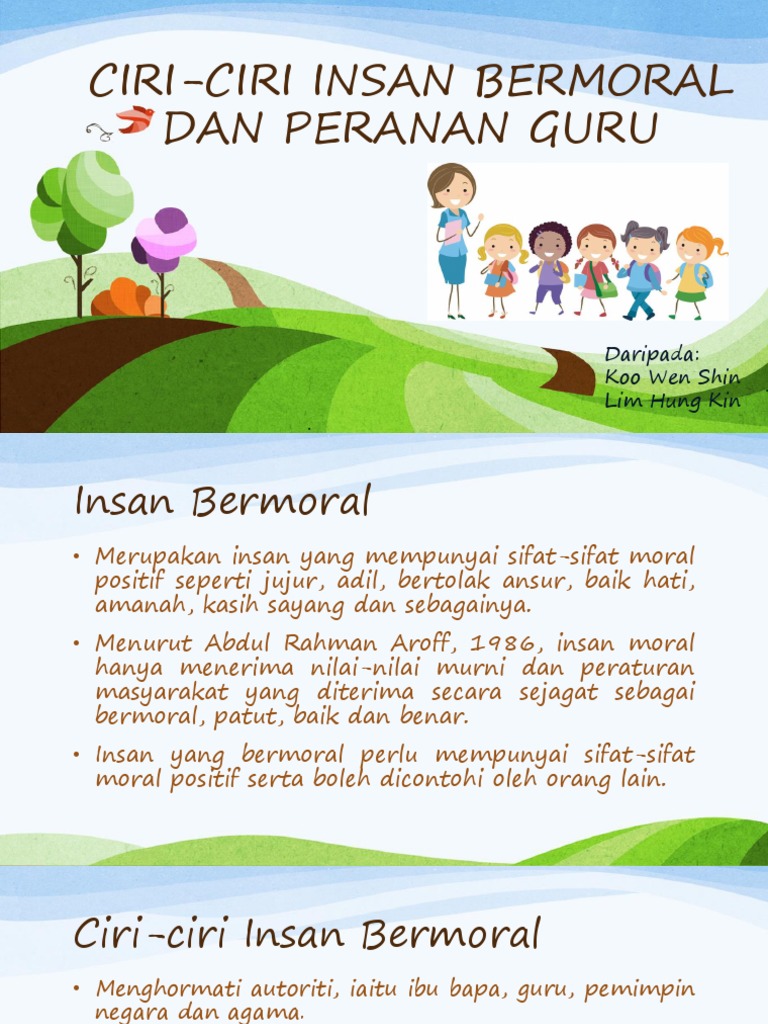 CIRI-CIRI INSAN BERMORAL DAN PERANAN GURU

Daripada:
Koo Wen Shin
Lim Hung Kin

Insan Bermoral

• Merupakan insan yang mempunyai sifat-sifat moral positif seperti jujur, adil, bertolak ansur, baik hati, amanah, kasih sayang dan sebagainya.

• Menurut Abdul Rahman Aroff, 1986, insan moral hanya menerima nilai-nilai murni dan peraturan masyarakat yang diterima secara sejagat sebagai bermoral, patut, baik dan benar.

• Insan yang bermoral perlu mempunyai sifat-sifat moral positif serta boleh dicontohi oleh orang lain.

Ciri-ciri Insan Bermoral

• Menghormati autoriti, iaitu ibu bapa, guru, pemimpin negara dan agama.